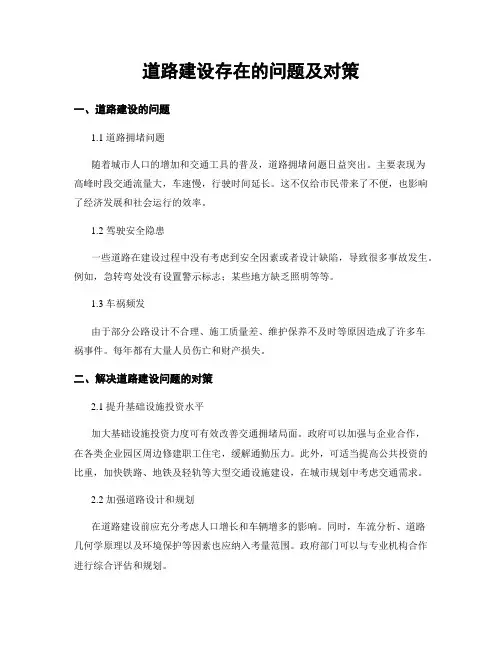 道路建设存在的问题及对策

一、道路建设的问题

1.1 道路拥堵问题

随着城市人口的增加和交通工具的普及，道路拥堵问题日益突出。主要表现为高峰时段交通流量大，车速慢，行驶时间延长。这不仅给市民带来了不便，也影响了经济发展和社会运行的效率。

1.2 驾驶安全隐患

一些道路在建设过程中没有考虑到安全因素或者设计缺陷，导致很多事故发生。例如，急转弯处没有设置警示标志；某些地方缺乏照明等等。

1.3 车祸频发

由于部分公路设计不合理、施工质量差、维护保养不及时等原因造成了许多车祸事件。每年都有大量人员伤亡和财产损失。

二、解决道路建设问题的对策

2.1 提升基础设施投资水平

加大基础设施投资力度可有效改善交通拥堵局面。政府可以加强与企业合作，在各类企业园区周边修建职工住宅，缓解通勤压力。此外，可适当提高公共投资的比重，加快铁路、地铁及轻轨等大型交通设施建设，在城市规划中考虑交通需求。

2.2 加强道路设计和规划

在道路建设前应充分考虑人口增长和车辆增多的影响。同时，车流分析、道路几何学原理以及环境保护等因素也应纳入考量范围。政府部门可以与专业机构合作进行综合评估和规划。